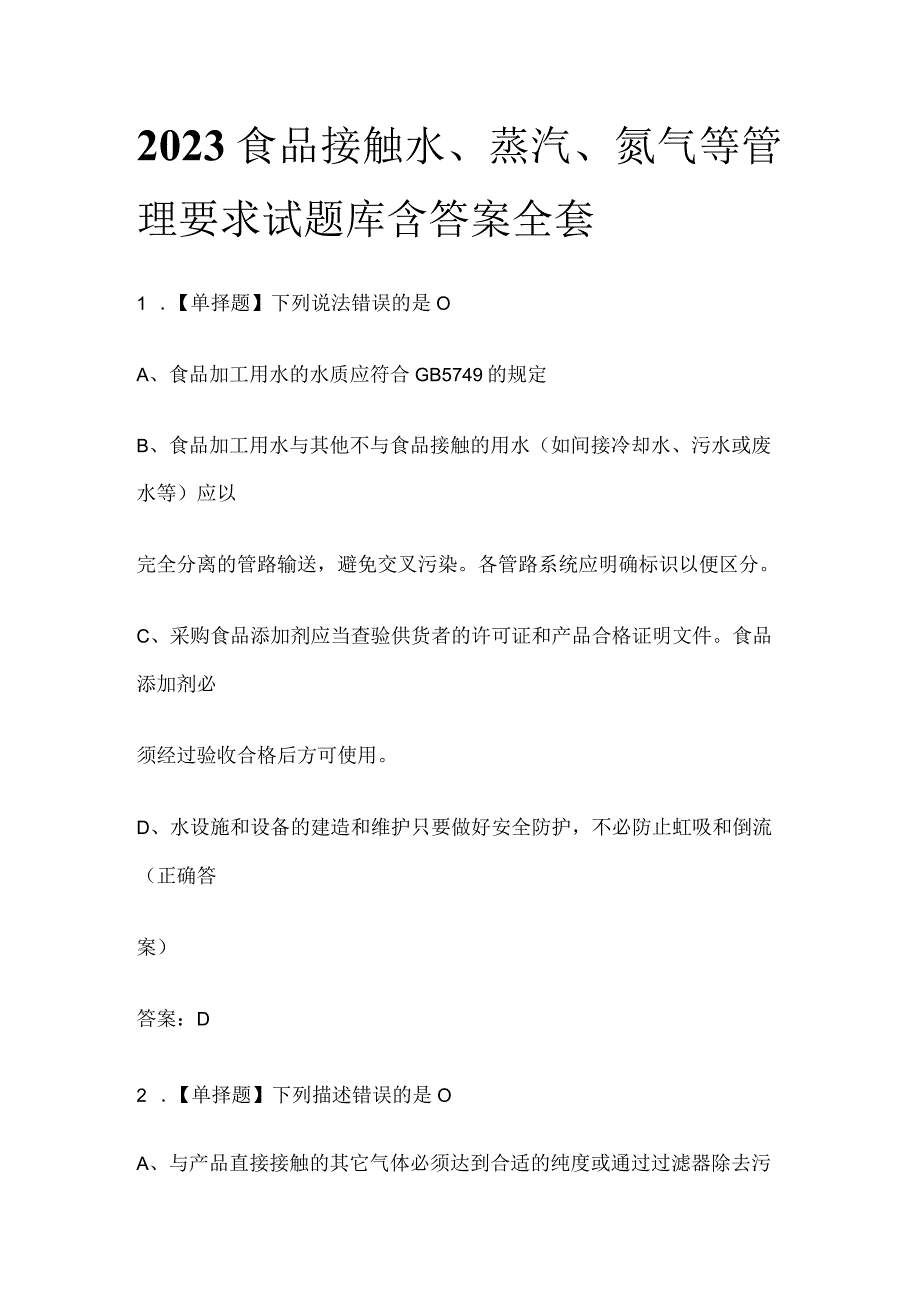 2023食品接触水、蒸汽、氮气等管理要求试题库含答案全套

1．【单择题】下列说法错误的是O

A、食品加工用水的水质应符合GB5749的规定

B、食品加工用水与其他不与食品接触的用水（如间接冷却水、污水或废水等）应以

完全分离的管路输送，避免交叉污染。各管路系统应明确标识以便区分。

C、采购食品添加剂应当查验供货者的许可证和产品合格证明文件。食品添加剂必

须经过验收合格后方可使用。

D、水设施和设备的建造和维护只要做好安全防护，不必防止虹吸和倒流（正确答

案）

答案：D

2．【单择题】下列描述错误的是O

A、与产品直接接触的其它气体必须达到合适的纯度或通过过滤器除去污